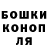 БОШКИ
КОНОП
ЛЯ